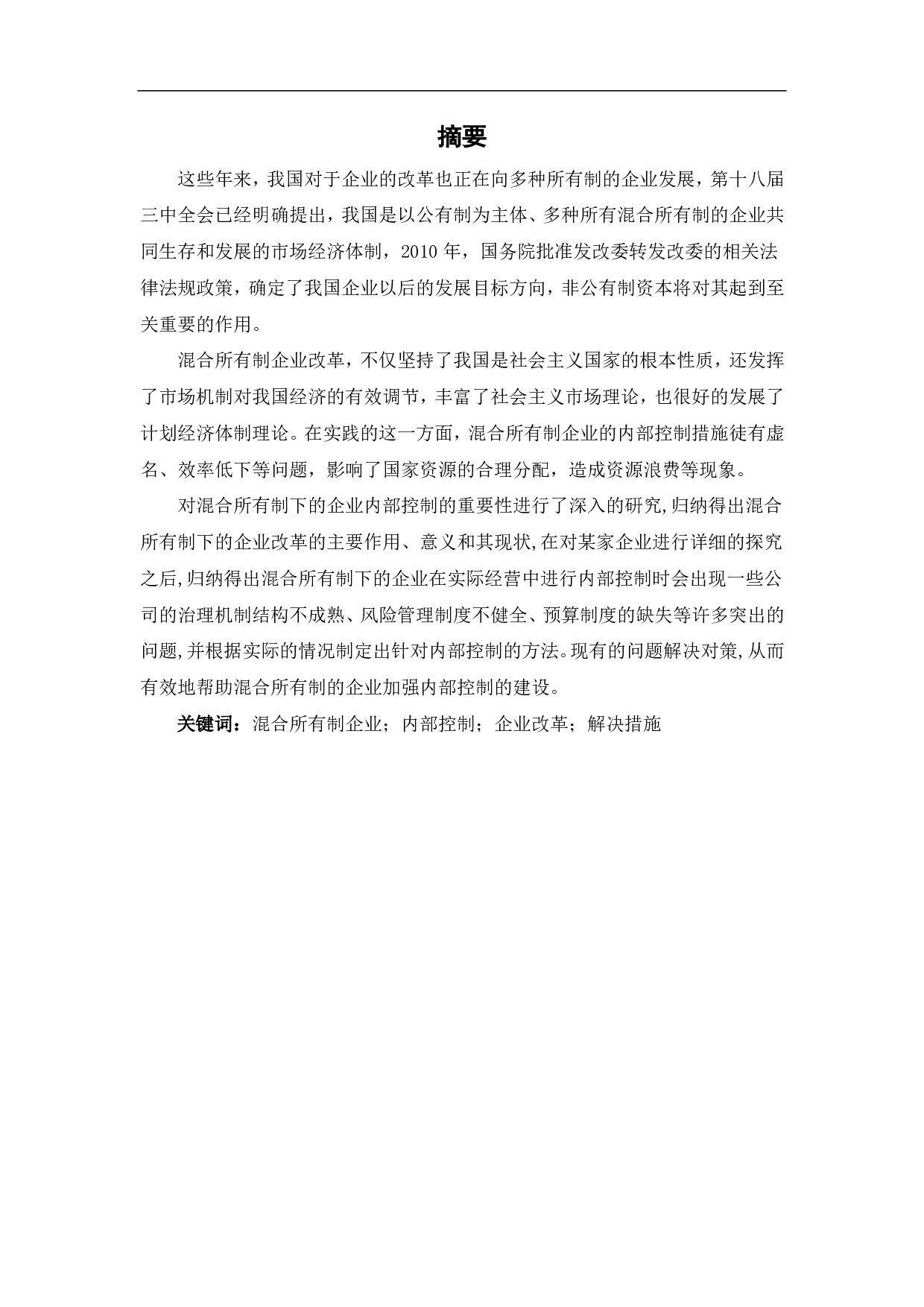 摘要

这些年来，我国对于企业的改革也正在向多种所有制的企业发展，第十八届三中全会已经明确提出，我国是以公有制为主体、多种所有混合所有制的企业共同生存和发展的市场经济体制，2010 年，国务院批准发改委转发改委的相关法律法规政策，确定了我国企业以后的发展目标方向，非公有制资本将对其起到至关重要的作用。

混合所有制企业改革，不仅坚持了我国是社会主义国家的根本性质，还发挥了市场机制对我国经济的有效调节，丰富了社会主义市场理论，也很好的发展了计划经济体制理论。在实践的这一方面，混合所有制企业的内部控制措施徒有虚名、效率低下等问题，影响了国家资源的合理分配，造成资源浪费等现象。

对混合所有制下的企业内部控制的重要性进行了深入的研究,归纳得出混合所有制下的企业改革的主要作用、意义和其现状,在对某家企业进行详细的探究之后,归纳得出混合所有制下的企业在实际经营中进行内部控制时会出现一些公司的治理机制结构不成熟、风险管理制度不健全、预算制度的缺失等许多突出的问题,并根据实际的情况制定出针对内部控制的方法。现有的问题解决对策,从而有效地帮助混合所有制的企业加强内部控制的建设。

关键词：混合所有制企业；内部控制；企业改革；解决措施